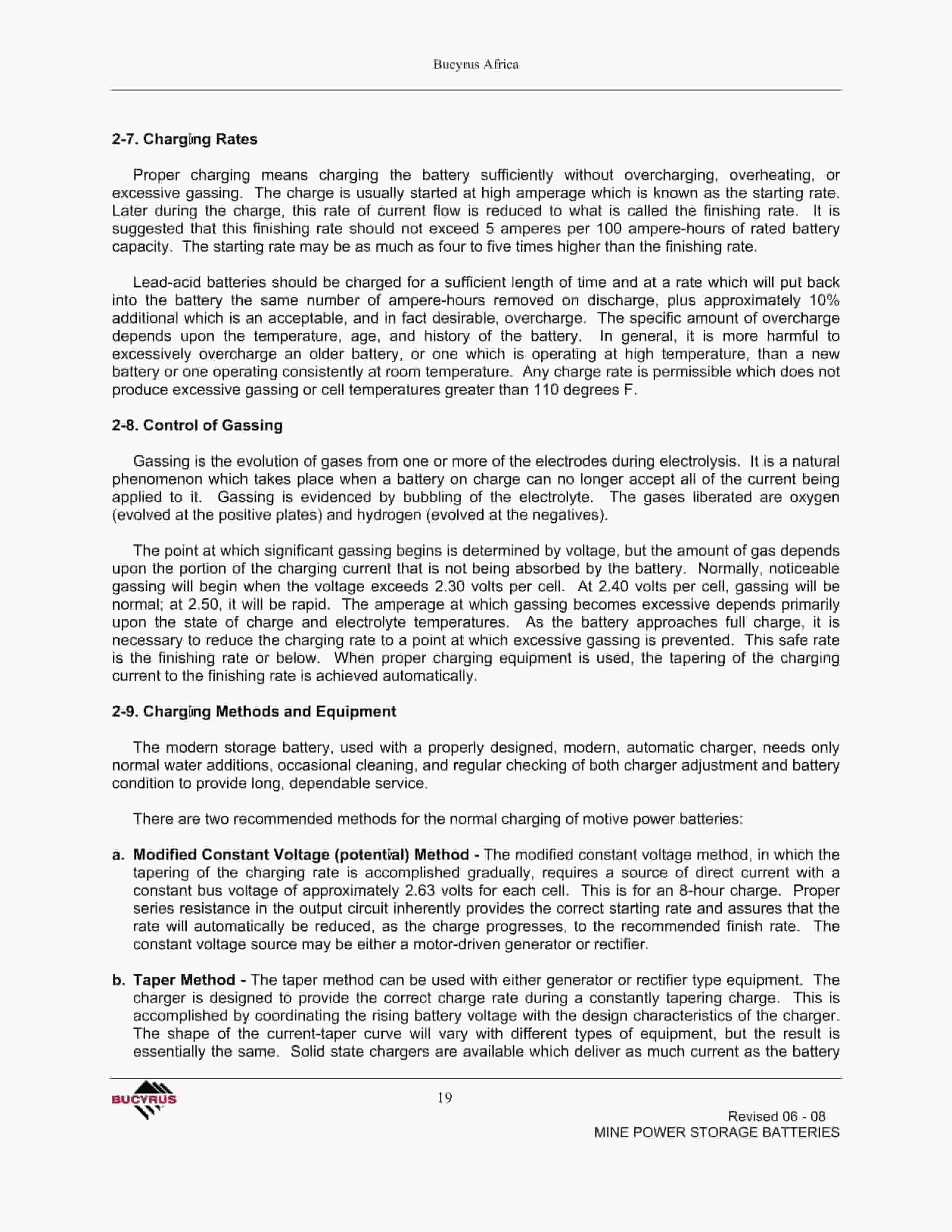 Bucyrus Africa

2-7. Charging Rates

Proper charging means charging the battery sufficiently without overcharging, overheating, or excessive gassing. The charge is usually started at high amperage which is known as the starting rate. Later during the charge, this rate of current flow is reduced to what is called the finishing rate. It is suggested that this finishing rate should not exceed 5 amperes per 100 ampere-hours of rated battery capacity. The starting rate may be as much as four to five times higher than the finishing rate.

Lead-acid batteries should be charged for a sufficient length of time and at a rate which will put back into the battery the same number of ampere-hours removed on discharge, plus approximately 10% additional which is an acceptable, and in fact desirable, overcharge. The specific amount of overcharge depends upon the temperature, age, and history of the battery. In general, it is more harmful to excessively overcharge an older battery, or one which is operating at high temperature, than a new battery or one operating consistently at room temperature. Any charge rate is permissible which does not produce excessive gassing or cell temperatures greater than 110 degrees F.

2-8. Control of Gassing

Gassing is the evolution of gases from one or more of the electrodes during electrolysis. It is a natural phenomenon which takes place when a battery on charge can no longer accept all of the current being applied to it. Gassing is evidenced by bubbling of the electrolyte. The gases liberated are oxygen (evolved at the positive plates) and hydrogen (evolved at the negatives).

The point at which significant gassing begins is determined by voltage, but the amount of gas depends upon the portion of the charging current that is not being absorbed by the battery. Normally, noticeable gassing will begin when the voltage exceeds 2.30 volts per cell. At 2.40 volts per cell, gassing will be normal; at 2.50, it will be rapid. The amperage at which gassing becomes excessive depends primarily upon the state of charge and electrolyte temperatures. As the battery approaches full charge, it is necessary to reduce the charging rate to a point at which excessive gassing is prevented. This safe rate is the finishing rate or below. When proper charging equipment is used, the tapering of the charging current to the finishing rate is achieved automatically.

2-9. Charging Methods and Equipment

The modern storage battery, used with a properly designed, modern, automatic charger, needs only normal water additions, occasional cleaning, and regular checking of both charger adjustment and battery condition to provide long, dependable service.

There are two recommended methods for the normal charging of motive power batteries:

a. Modified Constant Voltage (potential) Method - The modified constant voltage method, in which the tapering of the charging rate is accomplished gradually, requires a source of direct current with a constant bus voltage of approximately 2.63 volts for each cell. This is for an 8-hour charge. Proper series resistance in the output circuit inherently provides the correct starting rate and assures that the rate will automatically be reduced, as the charge progresses, to the recommended finish rate. The constant voltage source may be either a motor-driven generator or rectifier.

b. Taper Method - The taper method can be used with either generator or rectifier type equipment. The charger is designed to provide the correct charge rate during a constantly tapering charge. This is accomplished by coordinating the rising battery voltage with the design characteristics of the charger. The shape of the current-taper curve will vary with different types of equipment, but the result is essentially the same. Solid state chargers are available which deliver as much current as the battery

BUCYRUS

19

Revised 06 - 08
MINE POWER STORAGE BATTERIES